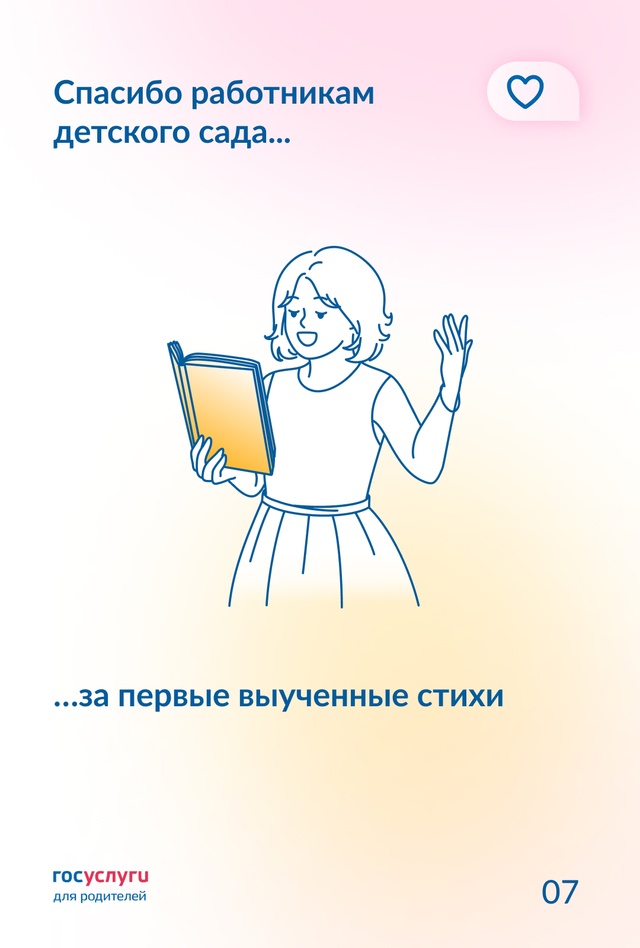 Спасибо работникам детского сада...

...за первые выученные стихи

госуслуги
для родителей

07